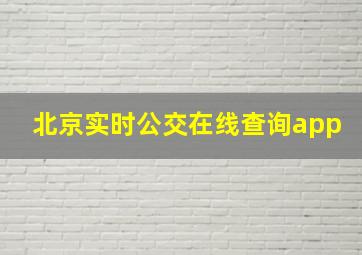 北京实时公交在线查询app